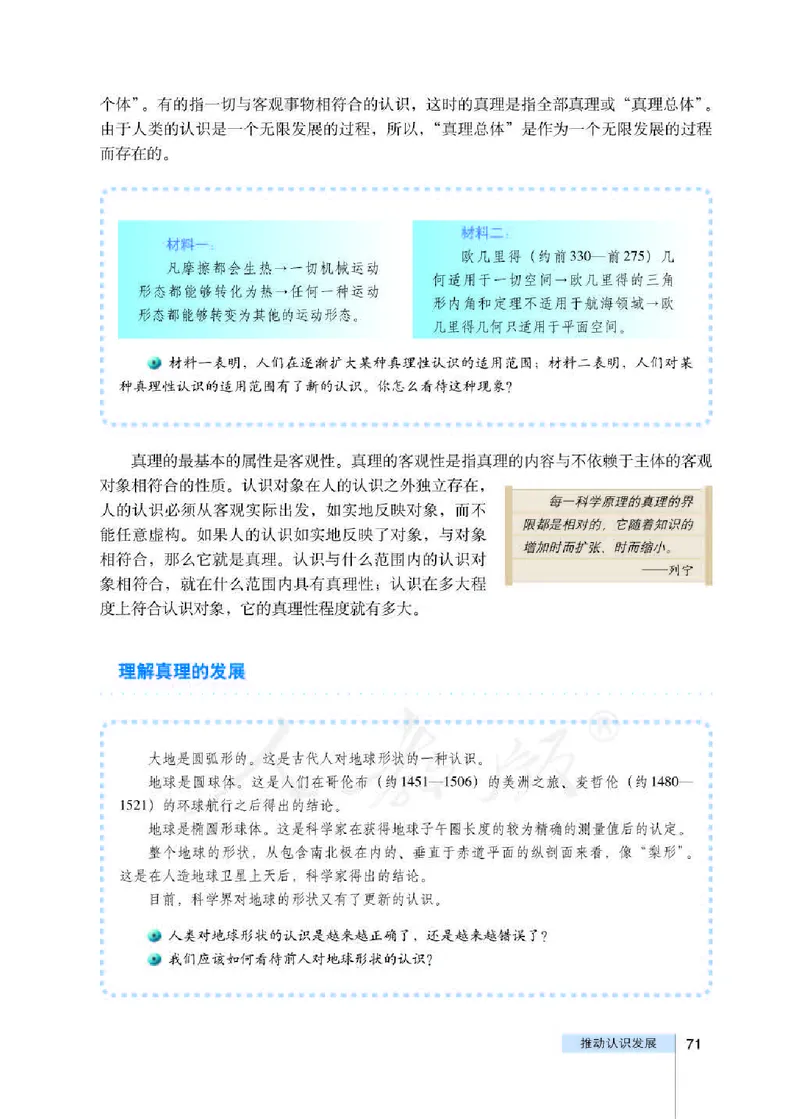 个体”。有的指一切与客观事物相符合的认识，这时的真理是指全部真理或“真理总体”。由于人类的认识是一个无限发展的过程，所以，“真理总体”是作为一个无限发展的过程而存在的。

材料一：
凡摩擦都会生热→一切机械运动形态都能够转化为热→任何一种运动形态都能够转变为其他的运动形态。

材料二：
欧几里得（约前330—前275）几何适用于一切空间→欧几里得的三角形内角和定理不适用于航海领域→欧几里得几何只适用于平面空间。

材料一表明，人们在逐渐扩大某种真理性认识的适用范围；材料二表明，人们对某种真理性认识的适用范围有了新的认识。你怎么看待这种现象？

真理的最基本的属性是客观性。真理的客观性是指真理的内容与不依赖于主体的客观对象相符合的性质。认识对象在人的认识之外独立存在，人的认识必须从客观实际出发，如实地反映对象，而不能任意虚构。如果人的认识如实地反映了对象，与对象相符合，那么它就是真理。认识与什么范围内的认识对象相符合，就在什么范围内具有真理性；认识在多大程度上符合认识对象，它的真理性程度就有多大。

每一科学原理的真理的界限都是相对的，它随着知识的增加时而扩张、时而缩小。
——列宁

理解真理的发展

大地是圆弧形的。这是古代人对地球形状的一种认识。
地球是圆球体。这是人们在哥伦布（约1451—1506）的美洲之旅、麦哲伦（约1480—1521）的环球航行之后得出的结论。
地球是椭圆形球体。这是科学家在获得地球子午圈长度的较为精确的测量值后的认定。
整个地球的形状，从包含南北极在内的、垂直于赤道平面的纵剖面来看，像“梨形”。这是在人造地球卫星上天后，科学家得出的结论。
目前，科学界对地球的形状又有了更新的认识。

人类对地球形状的认识是越来越正确了，还是越来越错误了？
我们应该如何看待前人对地球形状的认识？

推动认识发展 71